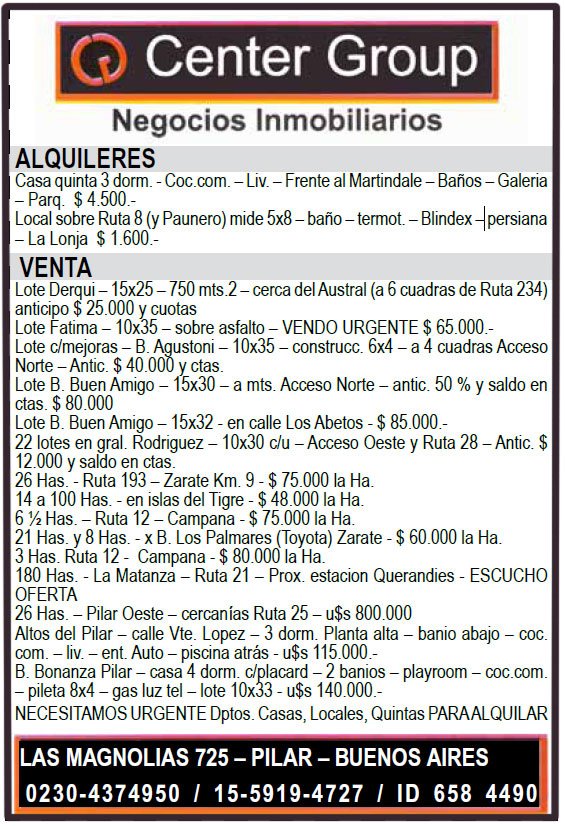 Center Group
Negocios Inmobiliarios

ALQUILERES
Casa quinta 3 dorm. - Coc.com. – Liv. – Frente al Martindale – Baños – Galeria – Parq. $ 4.500.-
Local sobre Ruta 8 (y Paunero) mide 5x8 – baño – termot. – Blindex – persiana – La Lonja $ 1.600.-

VENTA
Lote Derqui – 15x25 – 750 mts.2 – cerca del Austral (a 6 cuadras de Ruta 234) anticipo $ 25.000 y cuotas
Lote Fatima – 10x35 – sobre asfalto – VENDO URGENTE $ 65.000.-
Lote c/mejoras – B. Agustoni – 10x35 – construcc. 6x4 – a 4 cuadras Acceso Norte – Antic. $ 40.000 y ctas.
Lote B. Buen Amigo – 15x30 – a mts. Acceso Norte – antic. 50 % y saldo en ctas. $ 80.000
Lote B. Buen Amigo – 15x32 - en calle Los Abetos - $ 85.000.-
22 lotes en gral. Rodriguez – 10x30 c/u – Acceso Oeste y Ruta 28 – Antic. $ 12.000 y saldo en ctas.
26 Has. - Ruta 193 – Zarate Km. 9 - $ 75.000 la Ha.
14 a 100 Has. - en islas del Tigre - $ 48.000 la Ha.
6 ½ Has. – Ruta 12 – Campana - $ 75.000 la Ha.
21 Has. y 8 Has. - x B. Los Palmares (Toyota) Zarate - $ 60.000 la Ha.
3 Has. Ruta 12 - Campana - $ 80.000 la Ha.
180 Has. - La Matanza – Ruta 21 – Prox. estacion Querandies - ESCUCHO OFERTA
26 Has. – Pilar Oeste – cercanías Ruta 25 – u$s 800.000
Altos del Pilar – calle Vte. Lopez – 3 dorm. Planta alta – banio abajo – coc. com. – liv. – ent. Auto – piscina atrás - u$s 115.000.-
B. Bonanza Pilar – casa 4 dorm. c/placard – 2 banios – playroom – coc.com. – pileta 8x4 – gas luz tel – lote 10x33 - u$s 140.000.-
NECESITAMOS URGENTE Dptos. Casas, Locales, Quintas PARA ALQUILAR

LAS MAGNOLIAS 725 – PILAR – BUENOS AIRES
0230-4374950 / 15-5919-4727 / ID 658 4490